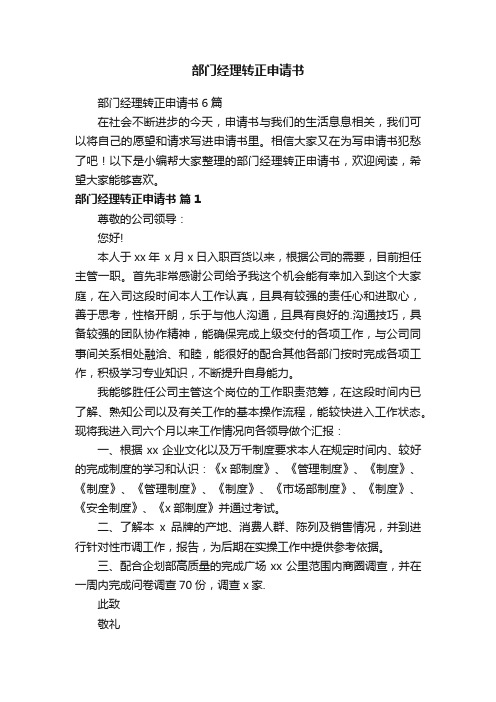 部门经理转正申请书

部门经理转正申请书 6 篇

在社会不断进步的今天，申请书与我们的生活息息相关，我们可以将自己的愿望和请求写进申请书里。相信大家又在为写申请书犯愁了吧！以下是小编帮大家整理的部门经理转正申请书，欢迎阅读，希望大家能够喜欢。

部门经理转正申请书 篇 1

尊敬的公司领导：

您好!

本人于 xx 年 x 月 x 日入职百货以来，根据公司的需要，目前担任主管一职。首先非常感谢公司给予我这个机会能有幸加入到这个大家庭，在入司这段时间本人工作认真，且具有较强的责任心和进取心，善于思考，性格开朗，乐于与他人沟通，且具有良好的.沟通技巧，具备较强的团队协作精神，能确保完成上级交付的各项工作，与公司同事间关系相处融洽、和睦，能很好的配合其他各部门按时完成各项工作，积极学习专业知识，不断提升自身能力。

我能够胜任公司主管这个岗位的工作职责范筹，在这段时间内已了解、熟知公司以及有关工作的基本操作流程，能较快进入工作状态。现将我进入司六个月以来工作情况向各领导做个汇报：

一、根据 xx 企业文化以及万千制度要求本人在规定时间内、较好的完成制度的学习和认识：《x 部制度》、《管理制度》、《制度》、《制度》、《管理制度》、《制度》、《市场部制度》、《制度》、《安全制度》、《x 部制度》并通过考试。

二、了解本 x 品牌的产地、消费人群、陈列及销售情况，并到进行针对性市调工作，报告，为后期在实操工作中提供参考依据。

三、配合企划部高质量的完成广场 xx 公里范围内商圈调查，并在一周内完成问卷调查 70 份，调查 x 家.

此致

敬礼